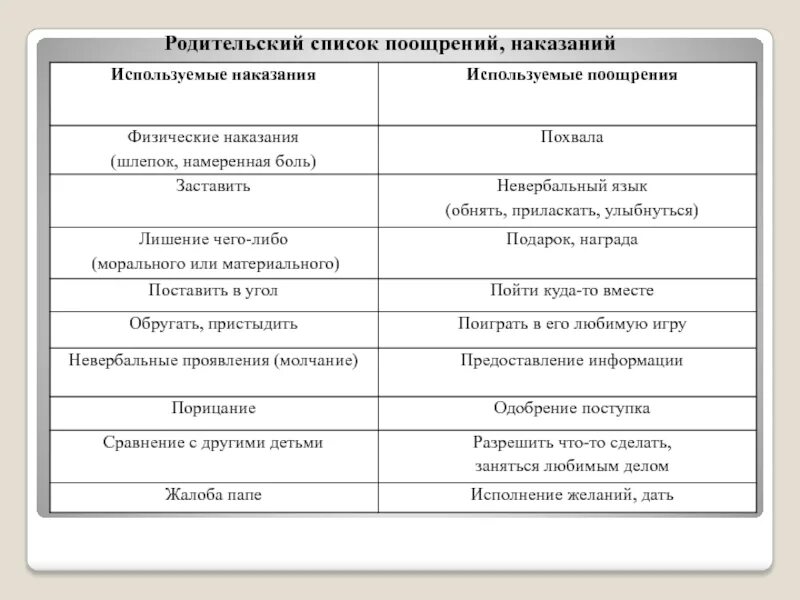 Родительский список поощрений, наказаний

| Используемые наказания | Используемые поощрения |
|---|---|
| Физические наказания (шлепок, намеренная боль) | Похвала |
| Заставить | Невербальный язык (обнять, приласкать, улыбнуться) |
| Лишение чего-либо (морального или материального) | Подарок, награда |
| Поставить в угол | Пойти куда-то вместе |
| Обругать, пристыдить | Поиграть в его любимую игру |
| Невербальные проявления (молчание) | Предоставление информации |
| Порицание | Одобрение поступка |
| Сравнение с другими детьми | Разрешить что-то сделать, заняться любимым делом |
| Жалоба папе | Исполнение желаний, дать |